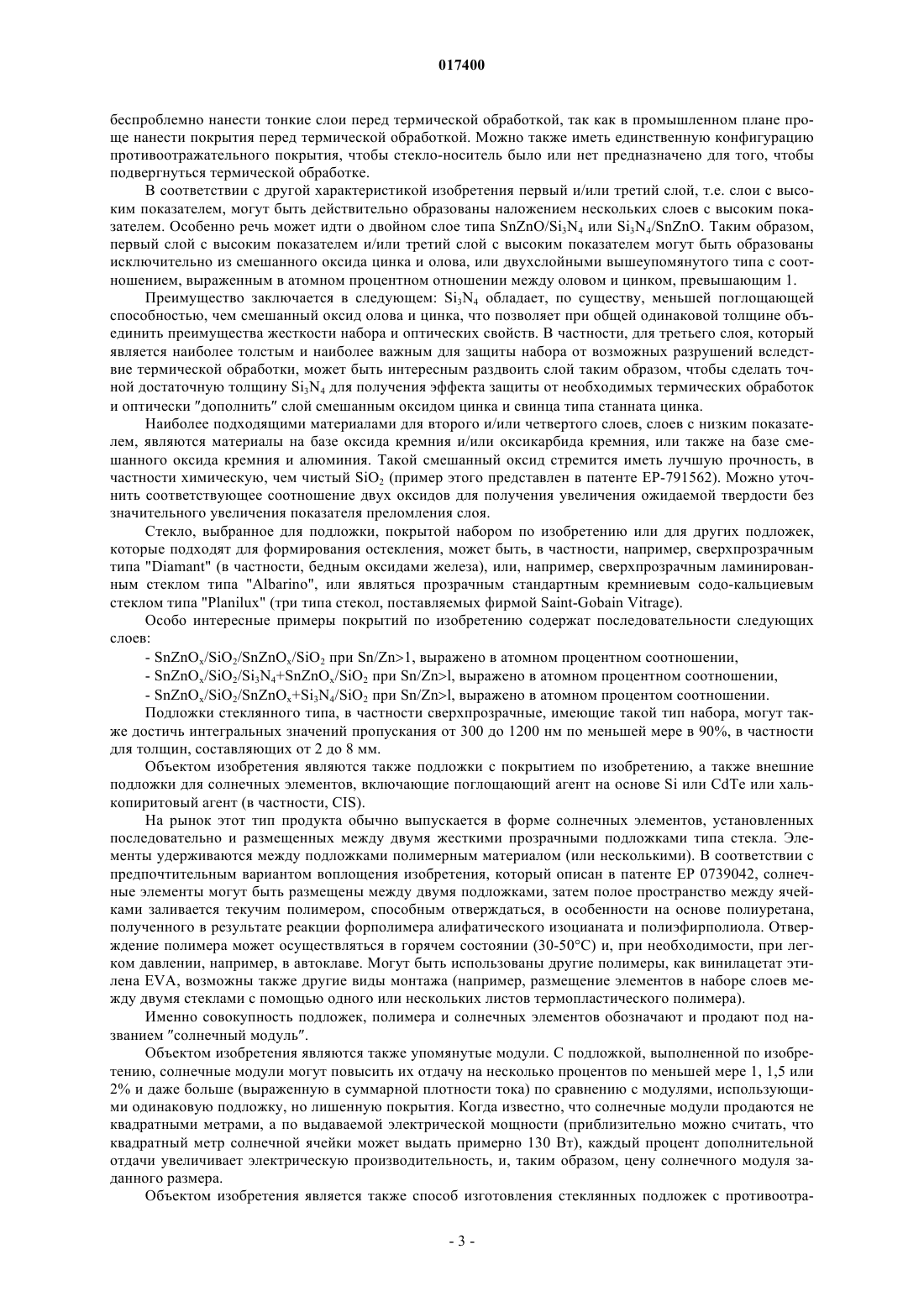 017400

беспроблемно нанести тонкие слои перед термической обработкой, так как в промышленном плане проще нанести покрытия перед термической обработкой. Можно также иметь единственную конфигурацию противоотражательного покрытия, чтобы стекло-носитель было или нет предназначено для того, чтобы подвергнуться термической обработке.

В соответствии с другой характеристикой изобретения первый и/или третий слой, т.е. слои с высоким показателем, могут быть действительно образованы наложением нескольких слоев с высоким показателем. Особенно речь может идти о двойном слое типа $SnZnO/Si_3N_4$ или $Si_3N_4/SnZnO$. Таким образом, первый слой с высоким показателем и/или третий слой с высоким показателем могут быть образованы исключительно из смешанного оксида цинка и олова, или двухслойными вышеупомянутого типа с соотношением, выраженным в атомном процентном отношении между оловом и цинком, превышающим 1.

Преимущество заключается в следующем: $Si_3N_4$ обладает, по существу, меньшей поглощающей способностью, чем смешанный оксид олова и цинка, что позволяет при общей одинаковой толщине объединить преимущества жесткости набора и оптических свойств. В частности, для третьего слоя, который является наиболее толстым и наиболее важным для защиты набора от возможных разрушений вследствие термической обработки, может быть интересным раздвоить слой таким образом, чтобы сделать точной достаточную толщину $Si_3N_4$ для получения эффекта защиты от необходимых термических обработок и оптически "дополнить" слой смешанным оксидом цинка и свинца типа станната цинка.

Наиболее подходящими материалами для второго и/или четвертого слоев, слоев с низким показателем, являются материалы на базе оксида кремния и/или оксикарбида кремния, или также на базе смешанного оксида кремния и алюминия. Такой смешанный оксид стремится иметь лучшую прочность, в частности химическую, чем чистый $SiO_2$ (пример этого представлен в патенте EP-791562). Можно уточнить соответствующее соотношение двух оксидов для получения увеличения ожидаемой твердости без значительного увеличения показателя преломления слоя.

Стекло, выбранное для подложки, покрытой набором по изобретению или для других подложек, которые подходят для формирования остекления, может быть, в частности, например, сверхпрозрачным типа "Diamant" (в частности, бедным оксидами железа), или, например, сверхпрозрачным ламинированным стеклом типа "Albarino", или являться прозрачным стандартным кремниевым содо-кальциевым стеклом типа "Planilux" (три типа стекол, поставляемых фирмой Saint-Gobain Vitrage).

Особо интересные примеры покрытий по изобретению содержат последовательности следующих слоев:

- $SnZnO_x/SiO_2/SnZnO_x/SiO_2$ при Sn/Zn>1, выражено в атомном процентном соотношении,

- $SnZnO_x/SiO_2/Si_3N_4+SnZnO_x/SiO_2$ при Sn/Zn>l, выражено в атомном процентном соотношении,

- $SnZnO_x/SiO_2/SnZnO_x+Si_3N_4/SiO_2$ при Sn/Zn>l, выражено в атомном процентом соотношении.

Подложки стеклянного типа, в частности сверхпрозрачные, имеющие такой тип набора, могут также достичь интегральных значений пропускания от 300 до 1200 нм по меньшей мере в 90%, в частности для толщин, составляющих от 2 до 8 мм.

Объектом изобретения являются также подложки с покрытием по изобретению, а также внешние подложки для солнечных элементов, включающие поглощающий агент на основе Si или CdTe или халькопиритовый агент (в частности, CIS).

На рынок этот тип продукта обычно выпускается в форме солнечных элементов, установленных последовательно и размещенных между двумя жесткими прозрачными подложками типа стекла. Элементы удерживаются между подложками полимерным материалом (или несколькими). В соответствии с предпочтительным вариантом воплощения изобретения, который описан в патенте EP 0739042, солнечные элементы могут быть размещены между двумя подложками, затем полое пространство между ячейками заливается текучим полимером, способным отверждаться, в особенности на основе полиуретана, полученного в результате реакции форполимера алифатического изоцианата и полиэфирполиола. Отверждение полимера может осуществляться в горячем состоянии (30-50°C) и, при необходимости, при легком давлении, например, в автоклаве. Могут быть использованы другие полимеры, как винилацетат этилена EVA, возможны также другие виды монтажа (например, размещение элементов в наборе слоев между двумя стеклами с помощью одного или нескольких листов термопластического полимера).

Именно совокупность подложек, полимера и солнечных элементов обозначают и продают под названием "солнечный модуль".

Объектом изобретения являются также упомянутые модули. С подложкой, выполненной по изобретению, солнечные модули могут повысить их отдачу на несколько процентов по меньшей мере 1, 1,5 или 2% и даже больше (выраженную в суммарной плотности тока) по сравнению с модулями, использующими одинаковую подложку, но лишенную покрытия. Когда известно, что солнечные модули продаются не квадратными метрами, а по выдаваемой электрической мощности (приблизительно можно считать, что квадратный метр солнечной ячейки может выдать примерно 130 Вт), каждый процент дополнительной отдачи увеличивает электрическую производительность, и, таким образом, цену солнечного модуля заданного размера.

Объектом изобретения является также способ изготовления стеклянных подложек с противоотра-

- 3 -